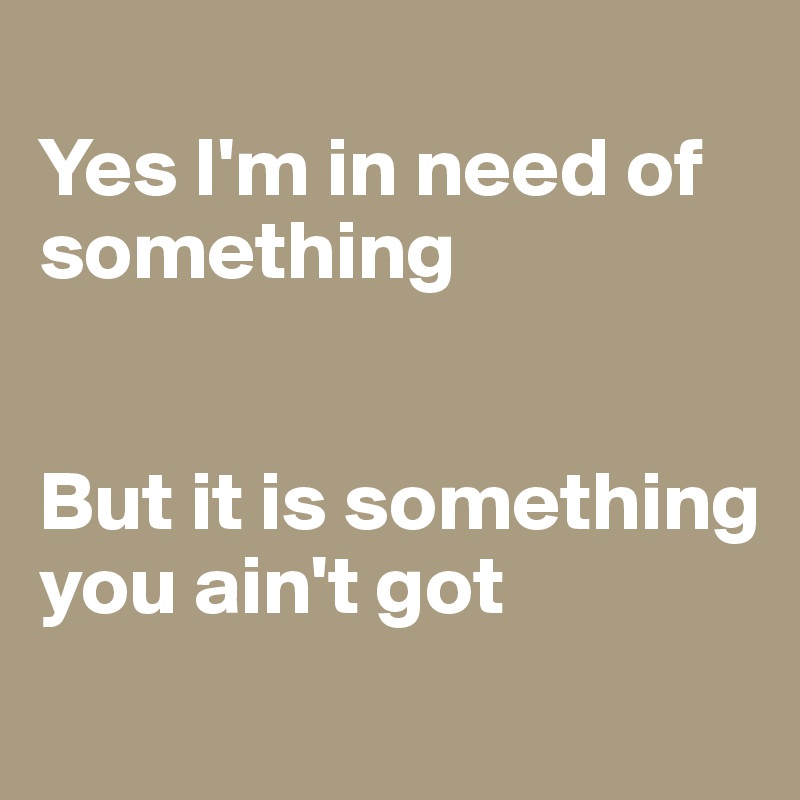 Yes I'm in need of something

But it is something you ain't got